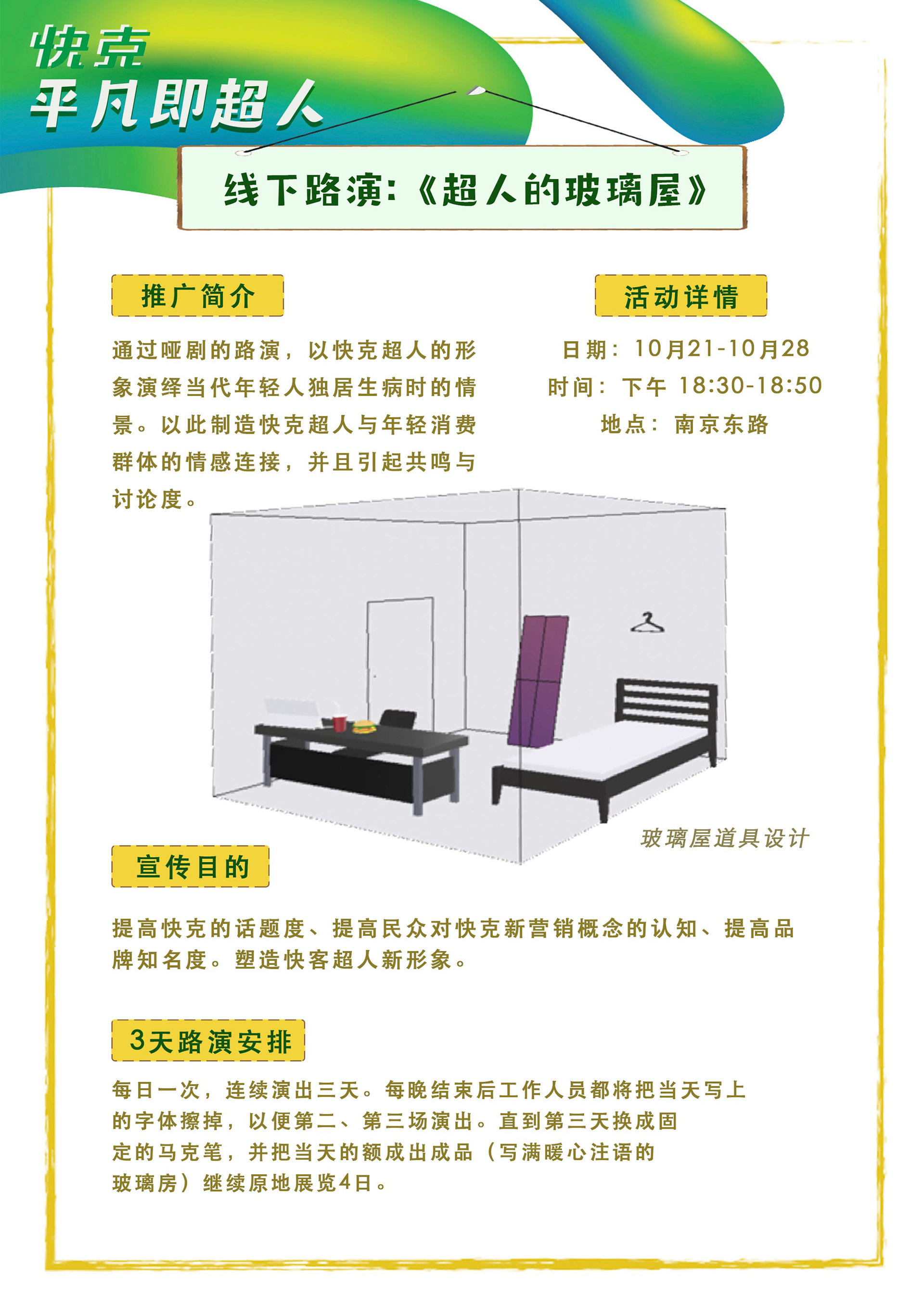 快克
平凡即超人

线下路演:《超人的玻璃屋》

推广简介

通过哑剧的路演，以快克超人的形象演绎当代年轻人独居生病时的情景。以此制造快克超人与年轻消费群体的情感连接，并且引起共鸣与讨论度。

活动详情

日期：10月21-10月28
时间：下午 18:30-18:50
地点：南京东路

玻璃屋道具设计

宣传目的

提高快克的话题度、提高民众对快克新营销概念的认知、提高品牌知名度。塑造快客超人新形象。

3天路演安排

每日一次，连续演出三天。每晚结束后工作人员都将把当天写上的字体擦掉，以便第二、第三场演出。直到第三天换成固定的马克笔，并把当天的额成出成品（写满暖心注语的玻璃房）继续原地展览4日。